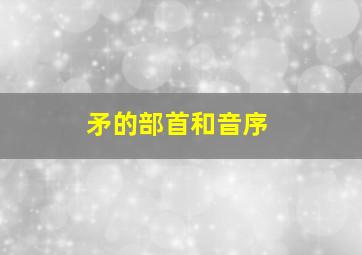 矛的部首和音序